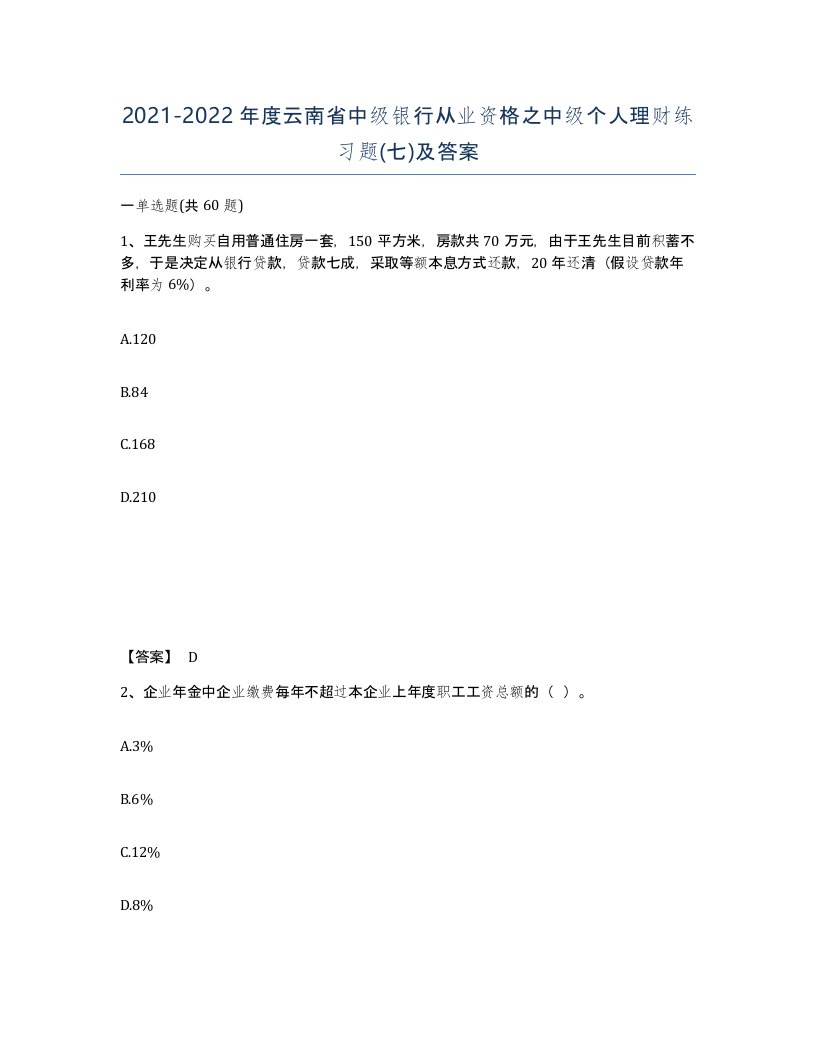 2021-2022年度云南省中级银行从业资格之中级个人理财练习题(七)及答案

一单选题(共60题)

1、王先生购买自用普通住房一套，150平方米，房款共70万元，由于王先生目前积蓄不多，于是决定从银行贷款，贷款七成，采取等额本息方式还款，20年还清（假设贷款年利率为6%）。

A.120

B.84

C.168

D.210

【答案】 D

2、企业年金中企业缴费每年不超过本企业上年度职工工资总额的（ ）。

A.3%

B.6%

C.12%

D.8%